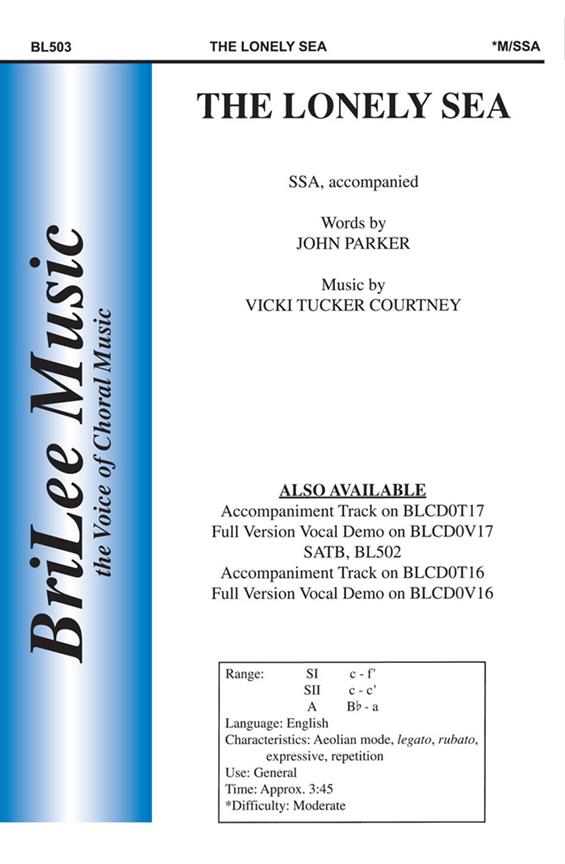 BL503 THE LONELY SEA *M/SSA

BriLee Music
the Voice of Choral Music

THE LONELY SEA

SSA, accompanied

Words by
JOHN PARKER

Music by
VICKI TUCKER COURTNEY

ALSO AVAILABLE
Accompaniment Track on BLCD0T17
Full Version Vocal Demo on BLCD0V17
SATB, BL502
Accompaniment Track on BLCD0T16
Full Version Vocal Demo on BLCD0V16

Range: SI c - f'
SII c - c'
A B♭ - a
Language: English
Characteristics: Aeolian mode, legato, rubato, expressive, repetition
Use: General
Time: Approx. 3:45
*Difficulty: Moderate